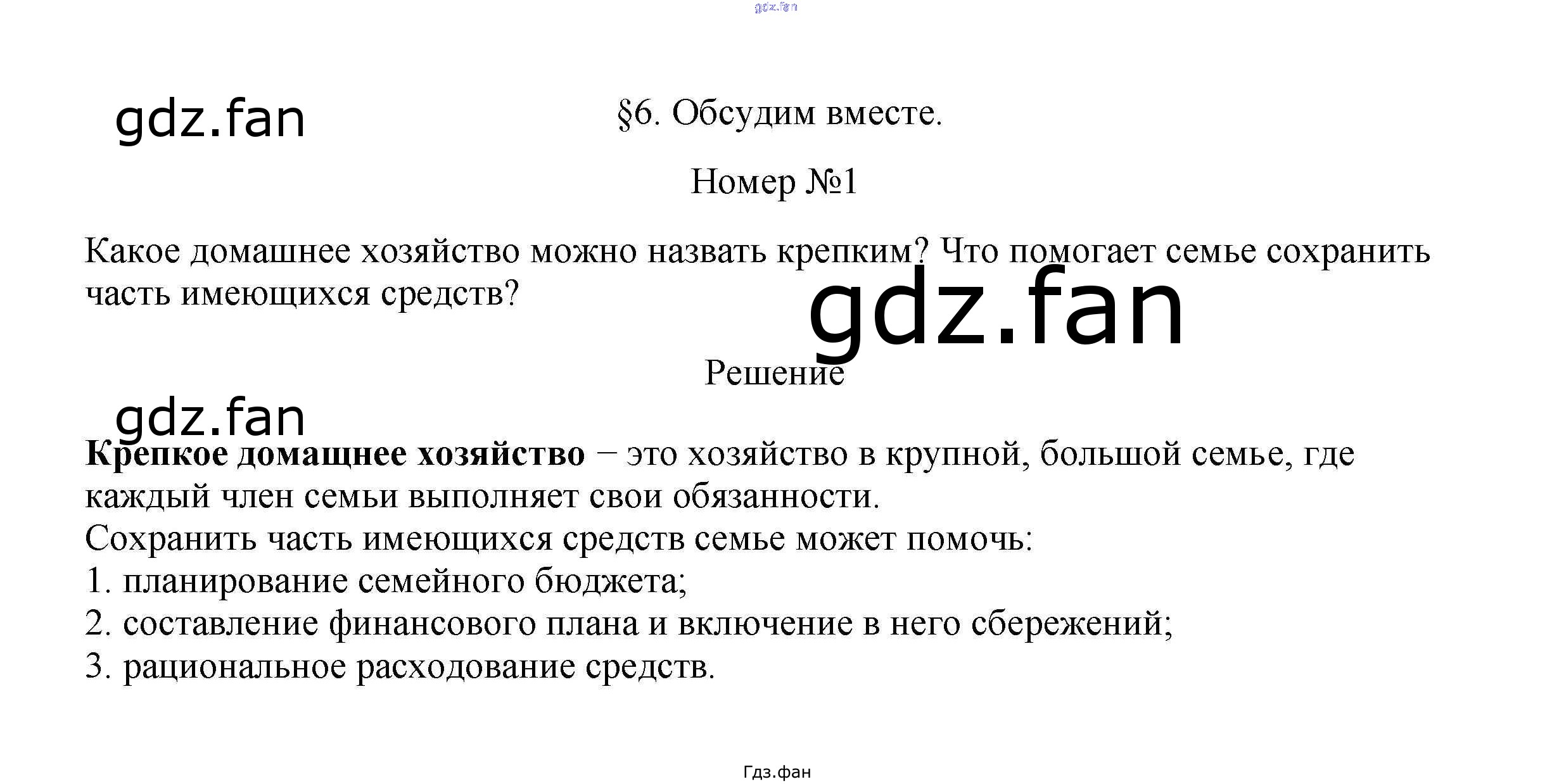 §6. Обсудим вместе.

Номер №1

Какое домашнее хозяйство можно назвать крепким? Что помогает семье сохранить часть имеющихся средств?

Решение

Крепкое домащнее хозяйство − это хозяйство в крупной, большой семье, где каждый член семьи выполняет свои обязанности.
Сохранить часть имеющихся средств семье может помочь:
1. планирование семейного бюджета;
2. составление финансового плана и включение в него сбережений;
3. рациональное расходование средств.

Гдз.фан

gdz.fan